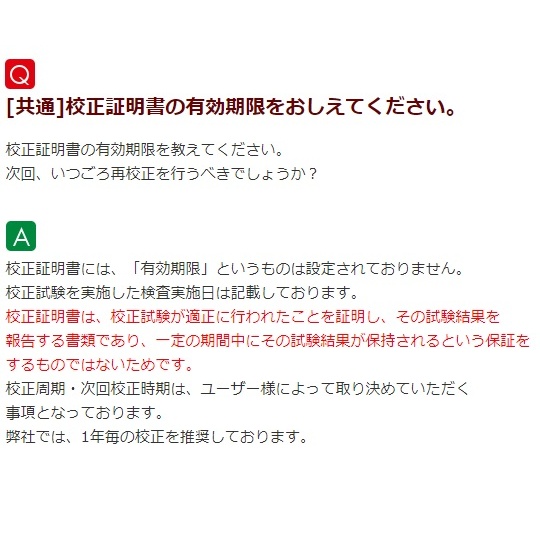 Q

[共通]校正証明書の有効期限をおしえてください。

校正証明書の有効期限を教えてください。
次回、いつごろ再校正を行うべきでしょうか？

A

校正証明書には、「有効期限」というものは設定されておりません。
校正試験を実施した検査実施日は記載しております。
校正証明書は、校正試験が適正に行われたことを証明し、その試験結果を報告する書類であり、一定の期間中にその試験結果が保持されるという保証をするものではないためです。
校正周期・次回校正時期は、ユーザー様によって取り決めていただく事項となっております。
弊社では、1年毎の校正を推奨しております。